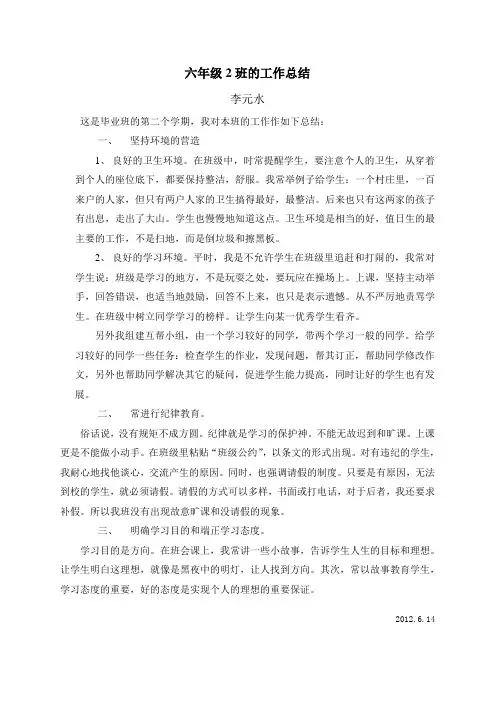 六年级 2 班的工作总结

李元水

这是毕业班的第二个学期，我对本班的工作作如下总结：

一、 坚持环境的营造

1、良好的卫生环境。在班级中，时常提醒学生，要注意个人的卫生，从穿着到个人的座位底下，都要保持整洁，舒服。我常举例子给学生：一个村庄里，一百来户的人家，但只有两户人家的卫生搞得最好，最整洁。后来也只有这两家的孩子有出息，走出了大山。学生也慢慢地知道这点。卫生环境是相当的好，值日生的最主要的工作，不是扫地，而是倒垃圾和擦黑板。

2、良好的学习环境。平时，我是不允许学生在班级里追赶和打闹的，我常对学生说：班级是学习的地方，不是玩耍之处，要玩应在操场上。上课，坚持主动举手，回答错误，也适当地鼓励，回答不上来，也只是表示遗憾。从不严厉地责骂学生。在班级中树立同学学习的榜样。让学生向某一优秀学生看齐。

另外我组建互帮小组，由一个学习较好的同学，带两个学习一般的同学。给学习较好的同学一些任务：检查学生的作业，发现问题，帮其订正，帮助同学修改作文，另外也帮助同学解决其它的疑问，促进学生能力提高，同时让好的学生也有发展。

二、 常进行纪律教育。

俗话说，没有规矩不成方圆。纪律就是学习的保护神。不能无故迟到和旷课。上课更是不能做小动手。在班级里粘贴“班级公约”，以条文的形式出现。对有违纪的学生，我耐心地找他谈心，交流产生的原因。同时，也强调请假的制度。只要是有原因，无法到校的学生，就必须请假。请假的方式可以多样，书面或打电话，对于后者，我还要求补假。所以我班没有出现故意旷课和没请假的现象。

三、 明确学习目的和端正学习态度。

学习目的是方向。在班会课上，我常讲一些小故事，告诉学生人生的目标和理想。让学生明白这理想，就像是黑夜中的明灯，让人找到方向。其次，常以故事教育学生，学习态度的重要，好的态度是实现个人的理想的重要保证。

2012. 6. 14